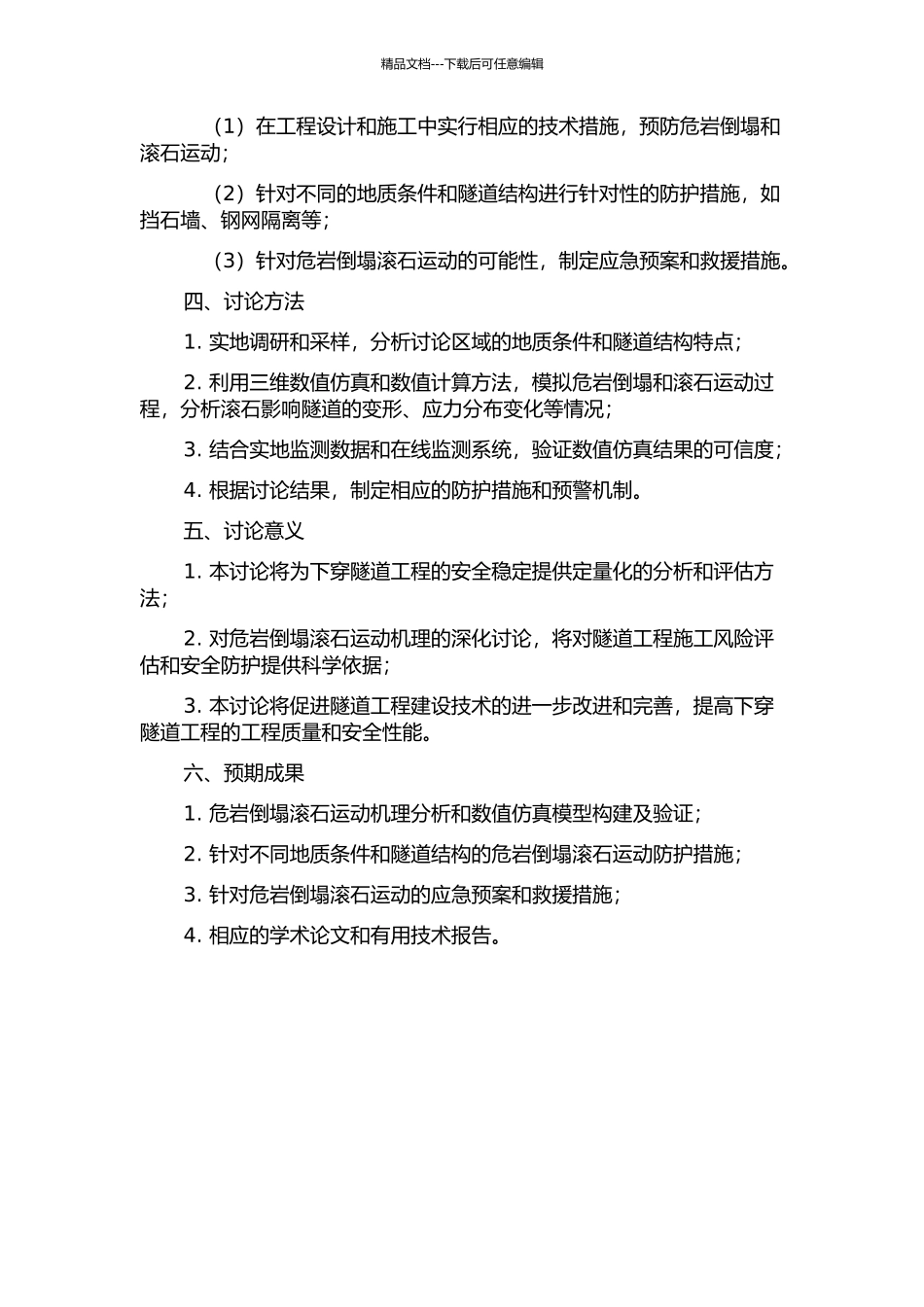 精品文档---下载后可任意编辑

（1）在工程设计和施工中实行相应的技术措施，预防危岩倒塌和滚石运动；

（2）针对不同的地质条件和隧道结构进行针对性的防护措施，如挡石墙、钢网隔离等；

（3）针对危岩倒塌滚石运动的可能性，制定应急预案和救援措施。

四、讨论方法

1. 实地调研和采样，分析讨论区域的地质条件和隧道结构特点；

2. 利用三维数值仿真和数值计算方法，模拟危岩倒塌和滚石运动过程，分析滚石影响隧道的变形、应力分布变化等情况；

3. 结合实地监测数据和在线监测系统，验证数值仿真结果的可信度；

4. 根据讨论结果，制定相应的防护措施和预警机制。

五、讨论意义

1. 本讨论将为下穿隧道工程的安全稳定提供定量化的分析和评估方法；

2. 对危岩倒塌滚石运动机理的深化讨论，将对隧道工程施工风险评估和安全防护提供科学依据；

3. 本讨论将促进隧道工程建设技术的进一步改进和完善，提高下穿隧道工程的工程质量和安全性能。

六、预期成果

1. 危岩倒塌滚石运动机理分析和数值仿真模型构建及验证；

2. 针对不同地质条件和隧道结构的危岩倒塌滚石运动防护措施；

3. 针对危岩倒塌滚石运动的应急预案和救援措施；

4. 相应的学术论文和有用技术报告。